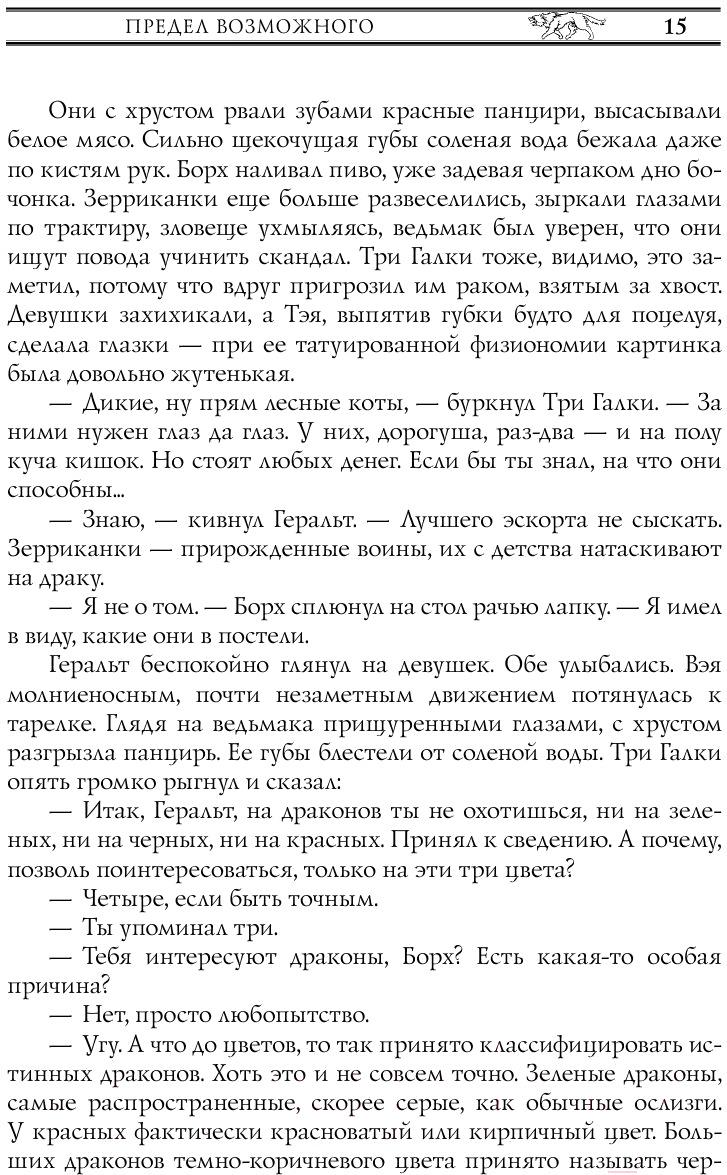 ПРЕДЕЛ ВОЗМОЖНОГО 15

Они с хрустом рвали зубами красные панцири, высасывали белое мясо. Сильно щекочущая губы соленая вода бежала даже по кистям рук. Борх наливал пиво, уже задевая черпаком дно бочонка. Зерриканки еще больше развеселились, зыркали глазами по трактиру, зловеще ухмыляясь, ведьмак был уверен, что они ищут повода учинить скандал. Три Галки тоже, видимо, это заметил, потому что вдруг пригрозил им раком, взятым за хвост. Девушки захихикали, а Тэя, выпятив губки будто для поцелуя, сделала глазки — при ее татуированной физиономии картинка была довольно жутенькая.

— Дикие, ну прям лесные коты, — буркнул Три Галки. — За ними нужен глаз да глаз. У них, дорогуша, раз-два — и на полу куча кишок. Но стоят любых денег. Если бы ты знал, на что они способны...

— Знаю, — кивнул Геральт. — Лучшего эскорта не сыскать. Зерриканки — прирожденные воины, их с детства натаскивают на драку.

— Я не о том. — Борх сплюнул на стол рачью лапку. — Я имел в виду, какие они в постели.

Геральт беспокойно глянул на девушек. Обе улыбались. Вэя молниеносным, почти незаметным движением потянулась к тарелке. Глядя на ведьмака прищуренными глазами, с хрустом разгрызла панцирь. Ее губы блестели от соленой воды. Три Галки опять громко рыгнул и сказал:

— Итак, Геральт, на драконов ты не охотишься, ни на зеленых, ни на черных, ни на красных. Принял к сведению. А почему, позволь поинтересоваться, только на эти три цвета?

— Четыре, если быть точным.

— Ты упоминал три.

— Тебя интересуют драконы, Борх? Есть какая-то особая причина?

— Нет, просто любопытство.

— Угу. А что до цветов, то так принято классифицировать истинных драконов. Хоть это и не совсем точно. Зеленые драконы, самые распространенные, скорее серые, как обычные ослизги. У красных фактически красноватый или кирпичный цвет. Больших драконов темно-коричневого цвета принято называть чер-